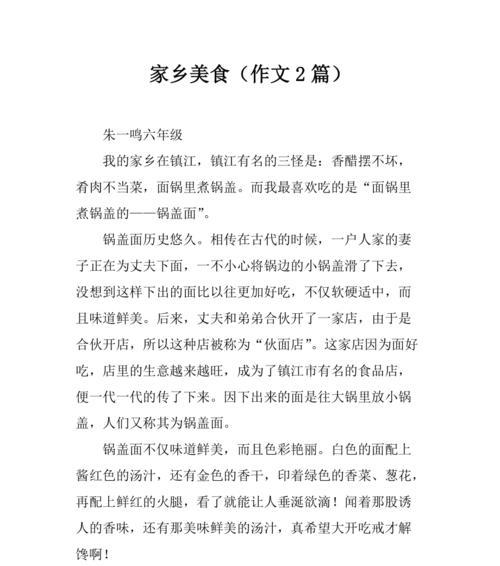 家乡美食（作文2篇）

朱一鸣六年级

我的家乡在镇江，镇江有名的三怪是：香醋摆不坏，肴肉不当菜，面锅里煮锅盖。而我最喜欢吃的是“面锅里煮锅盖的——锅盖面”。

锅盖面历史悠久。相传在古代的时候，一户人家的妻子正在为丈夫下面，一不小心将锅边的小锅盖滑了下去，没想到这样下出的面比以往更加好吃，不仅软硬适中，而且味道鲜美。后来，丈夫和弟弟合伙开了一家店，由于是合伙开店，所以这种店被称为“伙面店”。这家店因为面好吃，店里的生意越来越旺，成为了镇江市有名的食品店，便一代一代的传了下来。因下出来的面是往大锅里放小锅盖，人们又称其为锅盖面。

锅盖面不仅味道鲜美，而且色彩艳丽。白色的面配上酱红色的汤汁，还有金色的香干，印着绿色的香菜、葱花，再配上鲜红的火腿，看了就能让人垂涎欲滴！闻着那股诱人的香味，还有那美味鲜美的汤汁，真希望大开吃戒才解馋啊！